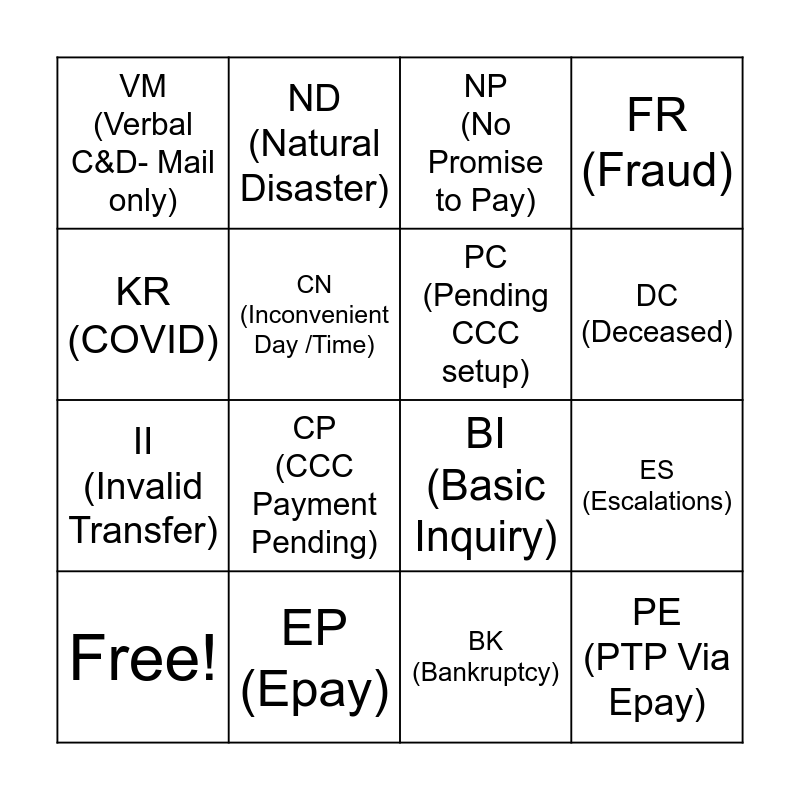 | VM (Verbal C&D- Mail only) | ND (Natural Disaster) | NP (No Promise to Pay) | FR (Fraud) |
|---|---|---|---|
| KR (COVID) | CN (Inconvenient Day /Time) | PC (Pending CCC setup) | DC (Deceased) |
| II (Invalid Transfer) | CP (CCC Payment Pending) | BI (Basic Inquiry) | ES (Escalations) |
| Free! | EP (Epay) | BK (Bankruptcy) | PE (PTP Via Epay) |